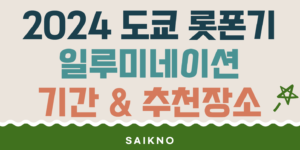 2024 도쿄 롯폰기
일루미네이션
기간 & 추천장소

SAIKNO